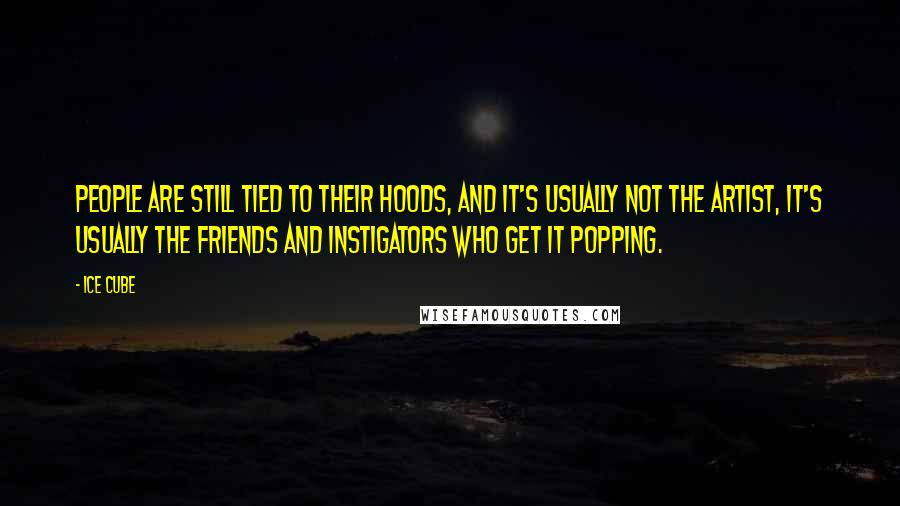 PEOPLE ARE STILL TIED TO THEIR HOODS, AND IT'S USUALLY NOT THE ARTIST, IT'S USUALLY THE FRIENDS AND INSTIGATORS WHO GET IT POPPING.

- ICE CUBE

WISEFAMOUSQUOTES.COM